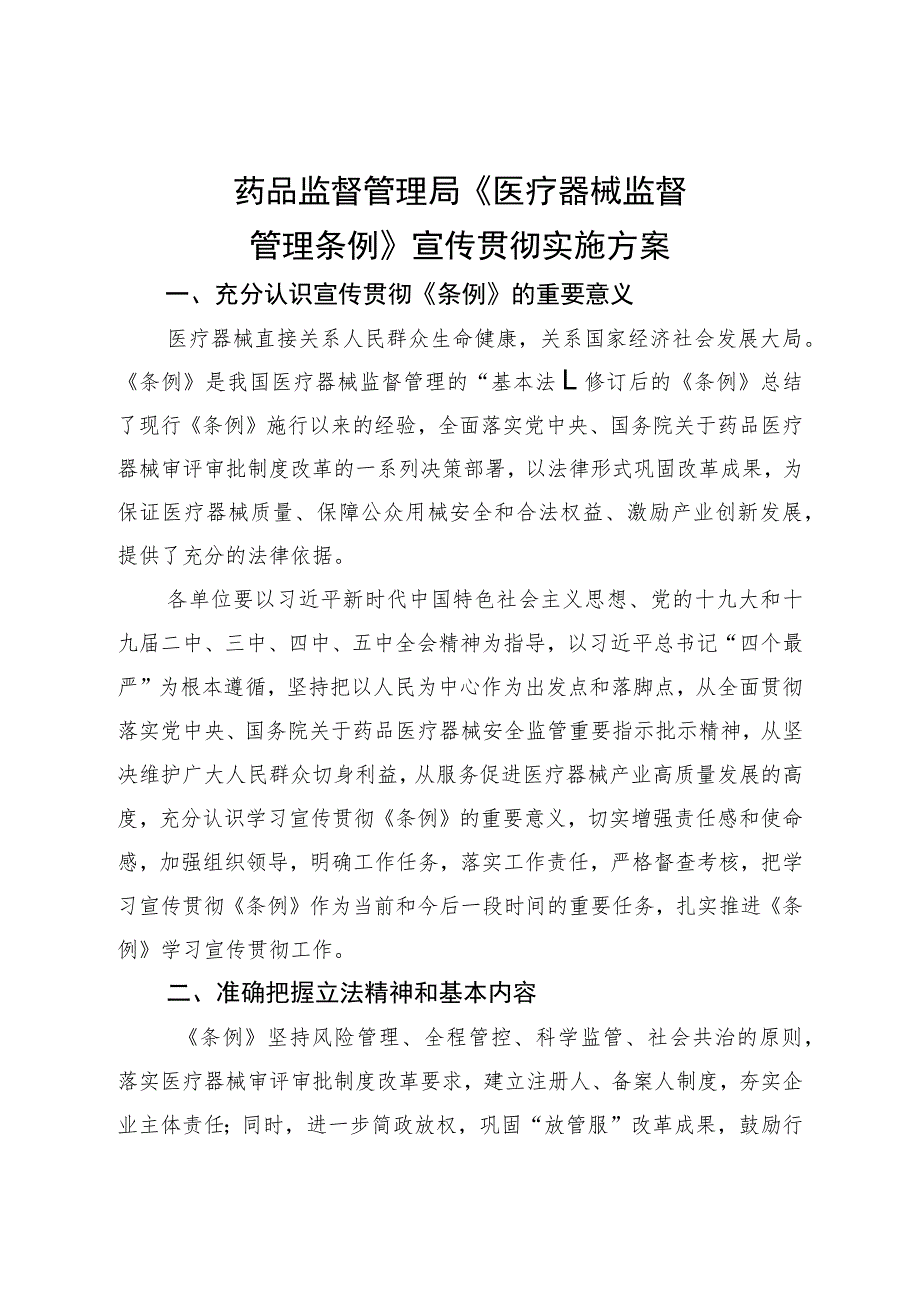 药品监督管理局《医疗器械监督管理条例》宣传贯彻实施方案

一、充分认识宣传贯彻《条例》的重要意义

医疗器械直接关系人民群众生命健康，关系国家经济社会发展大局。《条例》是我国医疗器械监督管理的“基本法L修订后的《条例》总结了现行《条例》施行以来的经验，全面落实党中央、国务院关于药品医疗器械审评审批制度改革的一系列决策部署，以法律形式巩固改革成果，为保证医疗器械质量、保障公众用械安全和合法权益、激励产业创新发展，提供了充分的法律依据。

各单位要以习近平新时代中国特色社会主义思想、党的十九大和十九届二中、三中、四中、五中全会精神为指导，以习近平总书记“四个最严”为根本遵循，坚持把以人民为中心作为出发点和落脚点，从全面贯彻落实党中央、国务院关于药品医疗器械安全监管重要指示批示精神，从坚决维护广大人民群众切身利益，从服务促进医疗器械产业高质量发展的高度，充分认识学习宣传贯彻《条例》的重要意义，切实增强责任感和使命感，加强组织领导，明确工作任务，落实工作责任，严格督查考核，把学习宣传贯彻《条例》作为当前和今后一段时间的重要任务，扎实推进《条例》学习宣传贯彻工作。

二、准确把握立法精神和基本内容

《条例》坚持风险管理、全程管控、科学监管、社会共治的原则，落实医疗器械审评审批制度改革要求，建立注册人、备案人制度，夯实企业主体责任；同时，进一步简政放权，巩固“放管服”改革成果，鼓励行